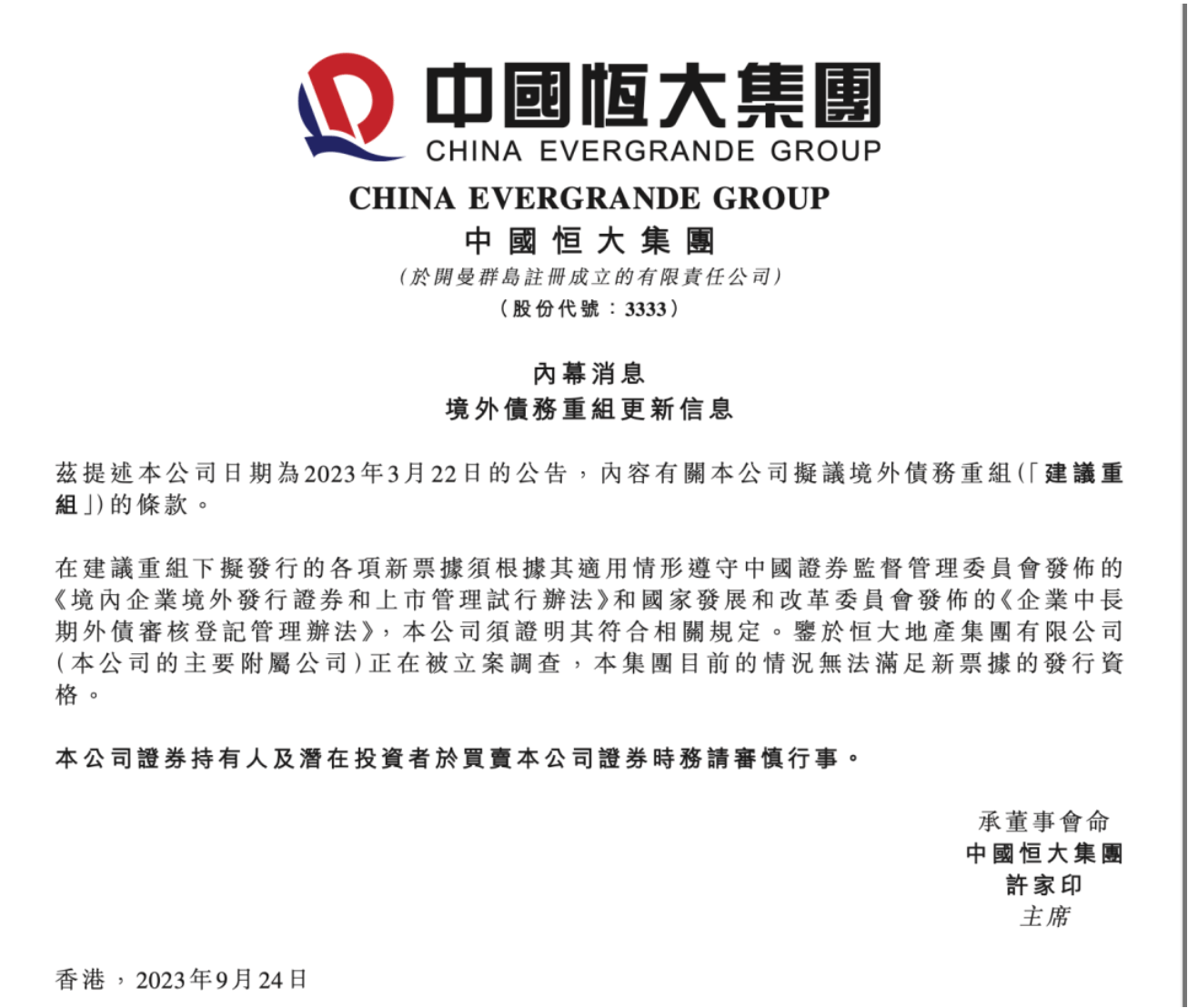 中國恒大集團
CHINA EVERGRANDE GROUP

CHINA EVERGRANDE GROUP
中國恒大集團
（於開曼群島註冊成立的有限責任公司）
（股份代號：3333）

內幕消息
境外債務重組更新信息

茲提述本公司日期為2023年3月22日的公告，內容有關本公司擬議境外債務重組（「建議重組」）的條款。

在建議重組下擬發行的各項新票據須根據其適用情形遵守中國證券監督管理委員會發佈的《境內企業境外發行證券和上市管理試行辦法》和國家發展和改革委員會發佈的《企業中長期外債審核登記管理辦法》，本公司須證明其符合相關規定。鑒於恒大地產集團有限公司（本公司的主要附屬公司）正在被立案調查，本集團目前的情況無法滿足新票據的發行資格。

本公司證券持有人及潛在投資者於買賣本公司證券時務請審慎行事。

承董事會命
中國恒大集團
許家印
主席

香港，2023年9月24日